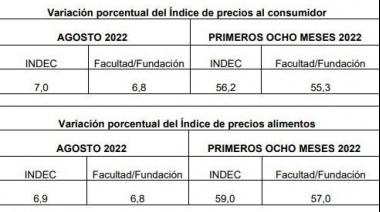 Variación porcentual del Índice de precios al consumidor

| AGOSTO 2022 | | PRIMEROS OCHO MESES 2022 | |
|---|---|---|---|
| INDEC | Facultad/Fundación | INDEC | Facultad/Fundación |
| 7,0 | 6,8 | 56,2 | 55,3 |

Variación porcentual del Índice de precios alimentos

| AGOSTO 2022 | | PRIMEROS OCHO MESES 2022 | |
|---|---|---|---|
| INDEC | Facultad/Fundación | INDEC | Facultad/Fundación |
| 6,9 | 6,8 | 59,0 | 57,0 |